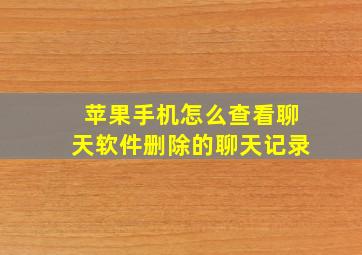 苹果手机怎么查看聊天软件删除的聊天记录